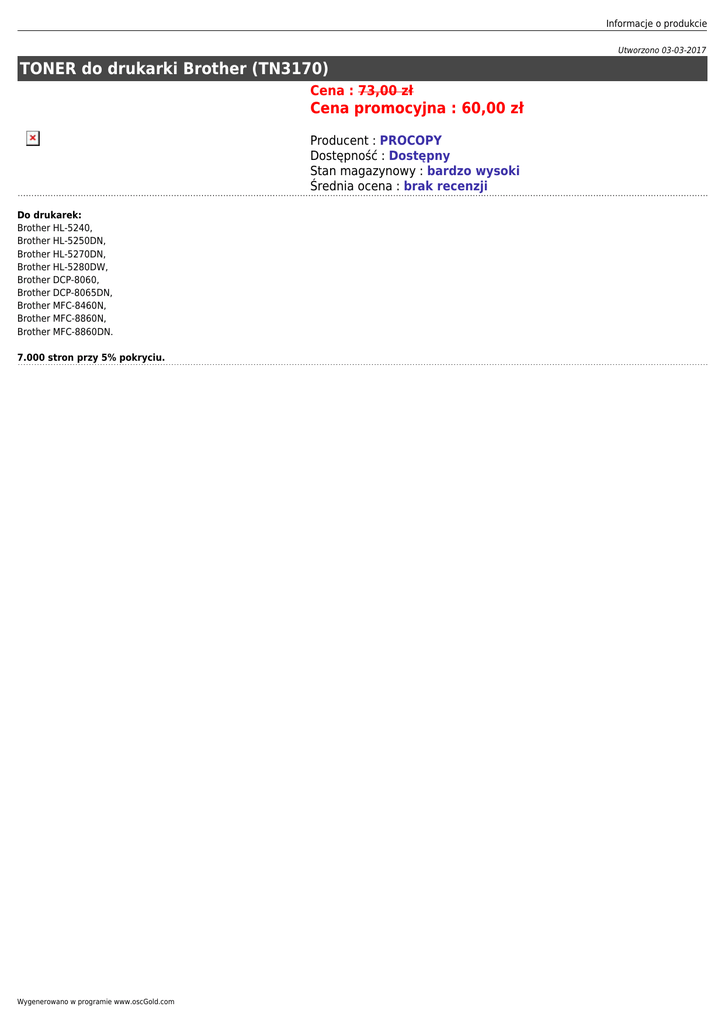 Informacje o produkcie

Utworzono 03-03-2017

TONER do drukarki Brother (TN3170)

Cena : 73,00 zł
Cena promocyjna : 60,00 zł

Producent : PROCOPY
Dostępność : Dostępny
Stan magazynowy : bardzo wysoki
Średnia ocena : brak recenzji

Do drukarek:
Brother HL-5240,
Brother HL-5250DN,
Brother HL-5270DN,
Brother HL-5280DW,
Brother DCP-8060,
Brother DCP-8065DN,
Brother MFC-8460N,
Brother MFC-8860N,
Brother MFC-8860DN.

7.000 stron przy 5% pokryciu.

Wygenerowano w programie www.oscGold.com